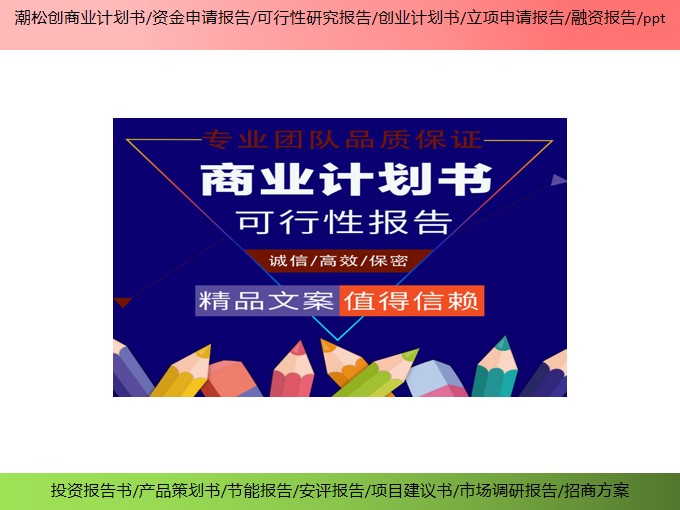 潮松创商业计划书/资金申请报告/可行性研究报告/创业计划书/立项申请报告/融资报告/ppt

专业团队品质保证

商业计划书

可行性报告

诚信/高效/保密

精品文案 值得信赖

投资报告书/产品策划书/节能报告/安评报告/项目建议书/市场调研报告/招商方案